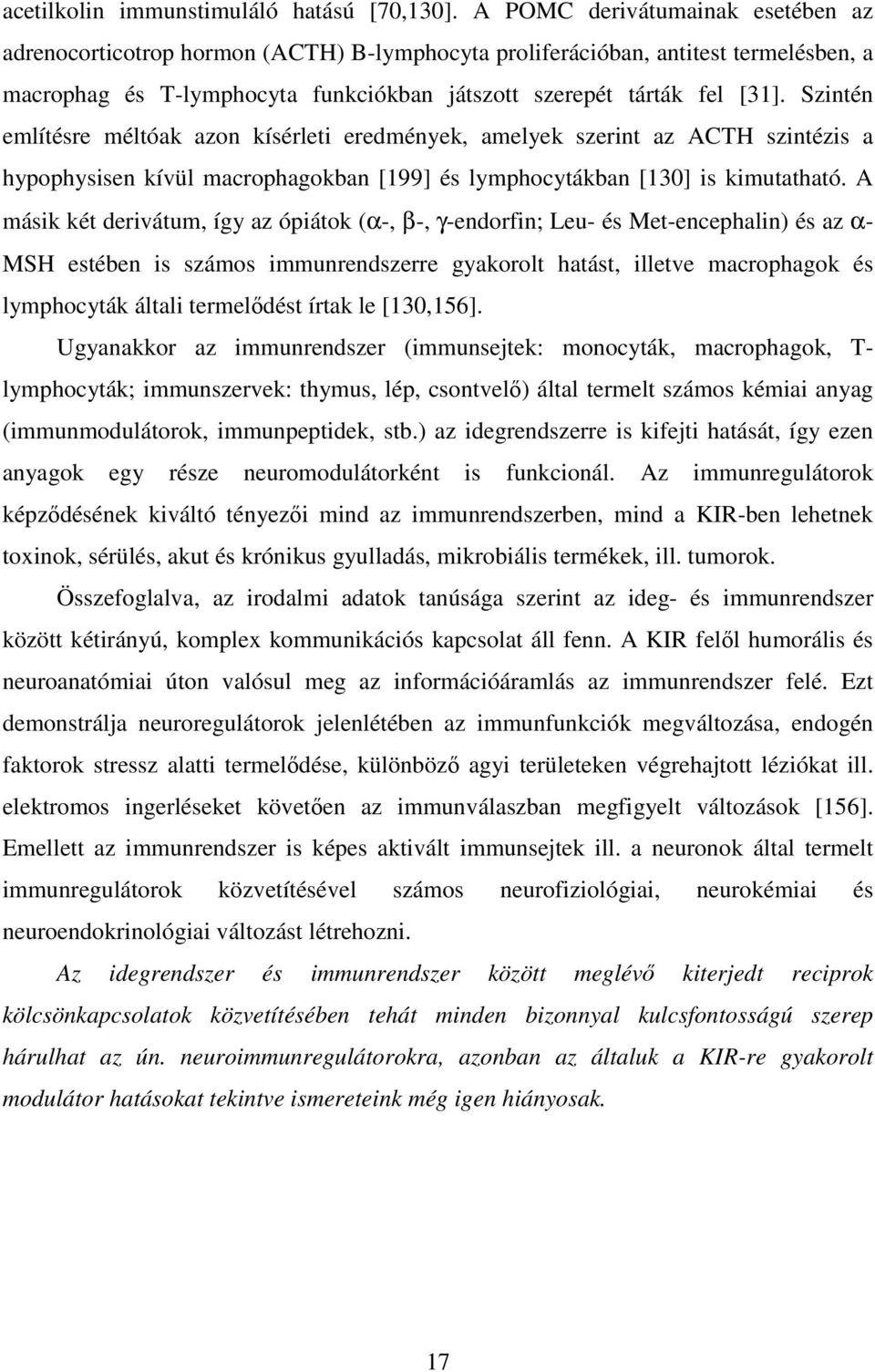 acetilkolin immunstimuláló hatású [70,130]. A POMC derivátumainak esetében az adrenocorticotrop hormon (ACTH) B-lymphocyta proliferációban, antitest termelésben, a macrophag és T-lymphocyta funkciókban játszott szerepét tárták fel [31]. Szintén említésre méltóak azon kísérleti eredmények, amelyek szerint az ACTH szintézis a hypophysisen kívül macrophagokban [199] és lymphocytákban [130] is kimutatható. A másik két derivátum, így az ópiátok ($\alpha$-, $\beta$-, $\gamma$-endorfin; Leu- és Met-encephalin) és az $\alpha$-MSH estében is számos immunrendszerre gyakorolt hatást, illetve macrophagok és lymphocyták általi termelődést írtak le [130,156].

Ugyanakkor az immunrendszer (immunsejtek: monocyták, macrophagok, T-lymphocyták; immunszervek: thymus, lép, csontvelő) által termelt számos kémiai anyag (immunmodulátorok, immunpeptidek, stb.) az idegrendszerre is kifejti hatását, így ezen anyagok egy része neuromodulátorként is funkcionál. Az immunregulátorok képződésének kiváltó tényezői mind az immunrendszerben, mind a KIR-ben lehetnek toxinok, sérülés, akut és krónikus gyulladás, mikrobiális termékek, ill. tumorok.

Összefoglalva, az irodalmi adatok tanúsága szerint az ideg- és immunrendszer között kétirányú, komplex kommunikációs kapcsolat áll fenn. A KIR felől humorális és neuroanatómiai úton valósul meg az információáramlás az immunrendszer felé. Ezt demonstrálja neuroregulátorok jelenlétében az immunfunkciók megváltozása, endogén faktorok stressz alatti termelődése, különböző agyi területeken végrehajtott léziókat ill. elektromos ingerléseket követően az immunválaszban megfigyelt változások [156]. Emellett az immunrendszer is képes aktivált immunsejtek ill. a neuronok által termelt immunregulátorok közvetítésével számos neurofiziológiai, neurokémiai és neuroendokrinológiai változást létrehozni.

Az idegrendszer és immunrendszer között meglévő kiterjedt reciprok kölcsönkapcsolatok közvetítésében tehát minden bizonnyal kulcsfontosságú szerep hárulhat az ún. neuroimmunregulátorokra, azonban az általuk a KIR-re gyakorolt modulátor hatásokat tekintve ismereteink még igen hiányosak.

17